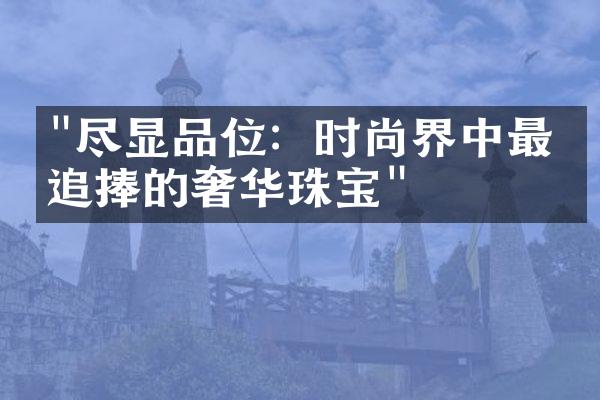 "尽显品位：时尚界中最追捧的奢华珠宝"